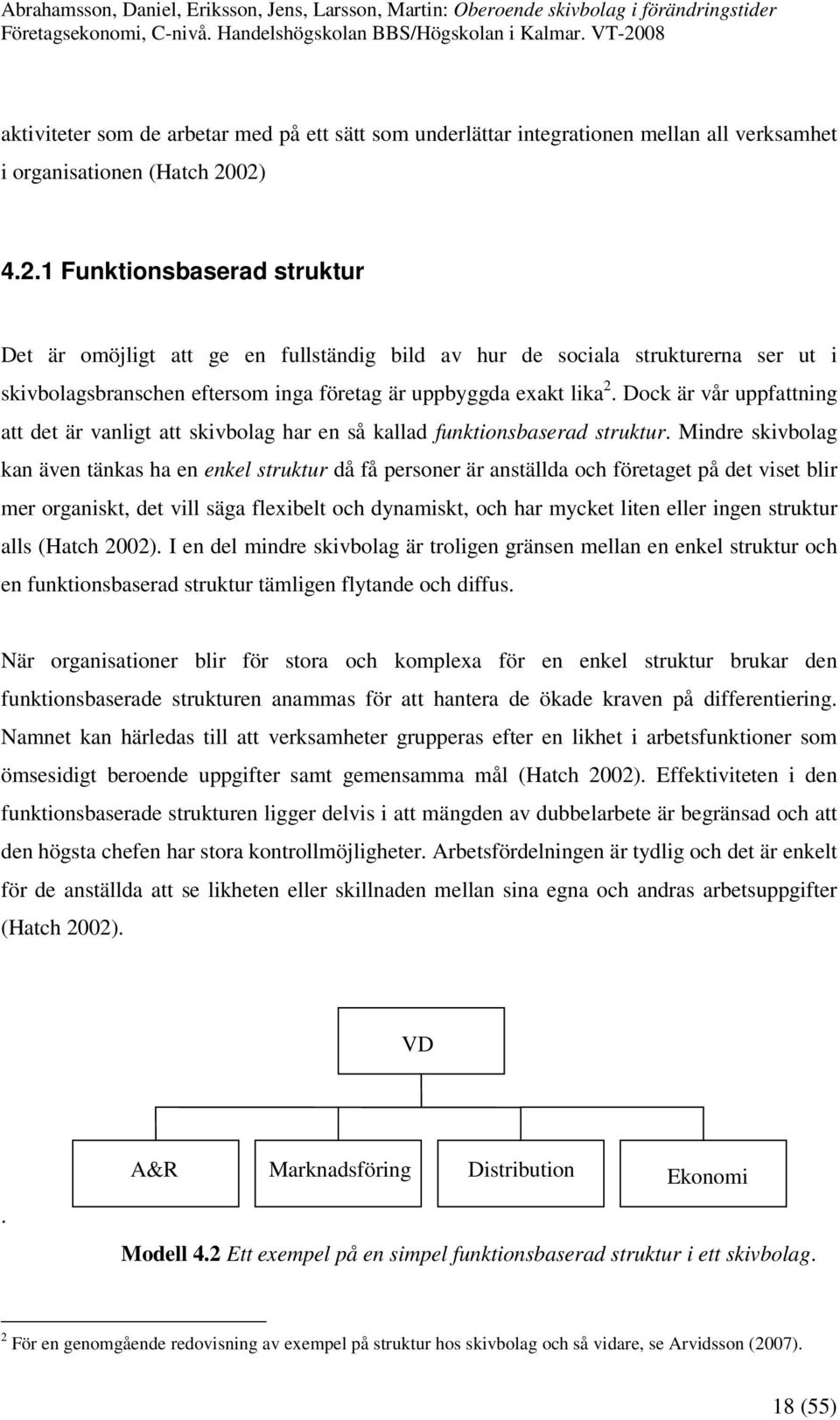 Abrahamsson, Daniel, Eriksson, Jens, Larsson, Martin: Oberoende skivbolag i förändringstider
Företagsekonomi, C-nivå. Handelshögskolan BBS/Högskolan i Kalmar. VT-2008

aktiviteter som de arbetar med på ett sätt som underlättar integrationen mellan all verksamhet i organisationen (Hatch 2002)

4.2.1 Funktionsbaserad struktur

Det är omöjligt att ge en fullständig bild av hur de sociala strukturerna ser ut i skivbolagsbranschen eftersom inga företag är uppbyggda exakt lika$^2$. Dock är vår uppfattning att det är vanligt att skivbolag har en så kallad funktionsbaserad struktur. Mindre skivbolag kan även tänkas ha en enkel struktur då få personer är anställda och företaget på det viset blir mer organiskt, det vill säga flexibelt och dynamiskt, och har mycket liten eller ingen struktur alls (Hatch 2002). I en del mindre skivbolag är troligen gränsen mellan en enkel struktur och en funktionsbaserad struktur tämligen flytande och diffus.

När organisationer blir för stora och komplexa för en enkel struktur brukar den funktionsbaserade strukturen anammas för att hantera de ökade kraven på differentiering. Namnet kan härledas till att verksamheter grupperas efter en likhet i arbetsfunktioner som ömsesidigt beroende uppgifter samt gemensamma mål (Hatch 2002). Effektiviteten i den funktionsbaserade strukturen ligger delvis i att mängden av dubbelarbete är begränsad och att den högsta chefen har stora kontrollmöjligheter. Arbetsfördelningen är tydlig och det är enkelt för de anställda att se likheten eller skillnaden mellan sina egna och andras arbetsuppgifter (Hatch 2002).

VD

A&R

Marknadsföring

Distribution

Ekonomi

.

Modell 4.2 Ett exempel på en simpel funktionsbaserad struktur i ett skivbolag.

$^2$ För en genomgående redovisning av exempel på struktur hos skivbolag och så vidare, se Arvidsson (2007).

18 (55)